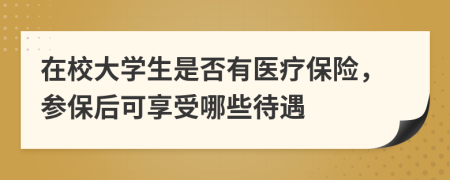 在校大学生是否有医疗保险，参保后可享受哪些待遇